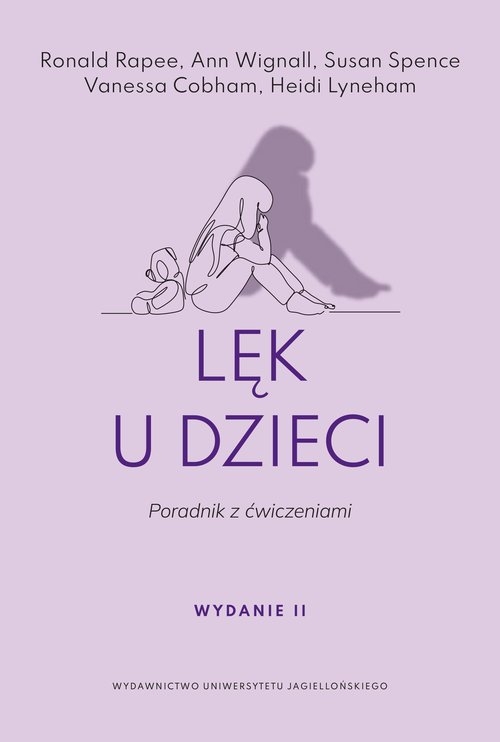 Ronald Rapee, Ann Wignall, Susan Spence
Vanessa Cobham, Heidi Lyneham

LĘK
U DZIECI

Poradnik z ćwiczeniami

WYDANIE II

WYDAWNICTWO UNIWERSYTETU JAGIELLOŃSKIEGO